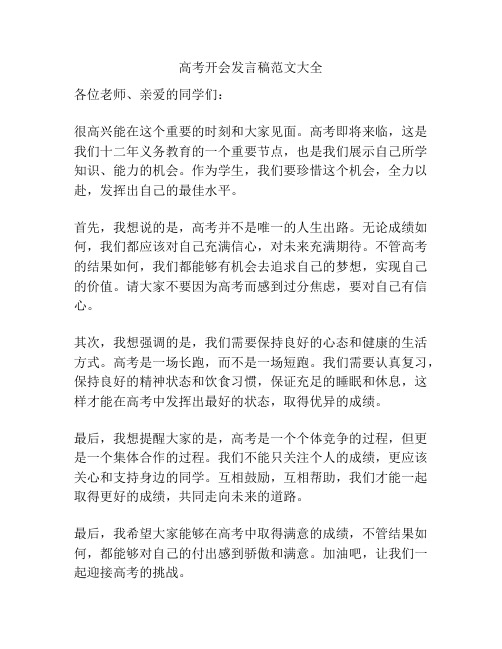 高考开会发言稿范文大全

各位老师、亲爱的同学们：

很高兴能在这个重要的时刻和大家见面。高考即将来临，这是我们十二年义务教育的一个重要节点，也是我们展示自己所学知识、能力的机会。作为学生，我们要珍惜这个机会，全力以赴，发挥出自己的最佳水平。

首先，我想说的是，高考并不是唯一的人生出路。无论成绩如何，我们都应该对自己充满信心，对未来充满期待。不管高考的结果如何，我们都能够有机会去追求自己的梦想，实现自己的价值。请大家不要因为高考而感到过分焦虑，要对自己有信心。

其次，我想强调的是，我们需要保持良好的心态和健康的生活方式。高考是一场长跑，而不是一场短跑。我们需要认真复习，保持良好的精神状态和饮食习惯，保证充足的睡眠和休息，这样才能在高考中发挥出最好的状态，取得优异的成绩。

最后，我想提醒大家的是，高考是一个个体竞争的过程，但更是一个集体合作的过程。我们不能只关注个人的成绩，更应该关心和支持身边的同学。互相鼓励，互相帮助，我们才能一起取得更好的成绩，共同走向未来的道路。

最后，我希望大家能够在高考中取得满意的成绩，不管结果如何，都能够对自己的付出感到骄傲和满意。加油吧，让我们一起迎接高考的挑战。